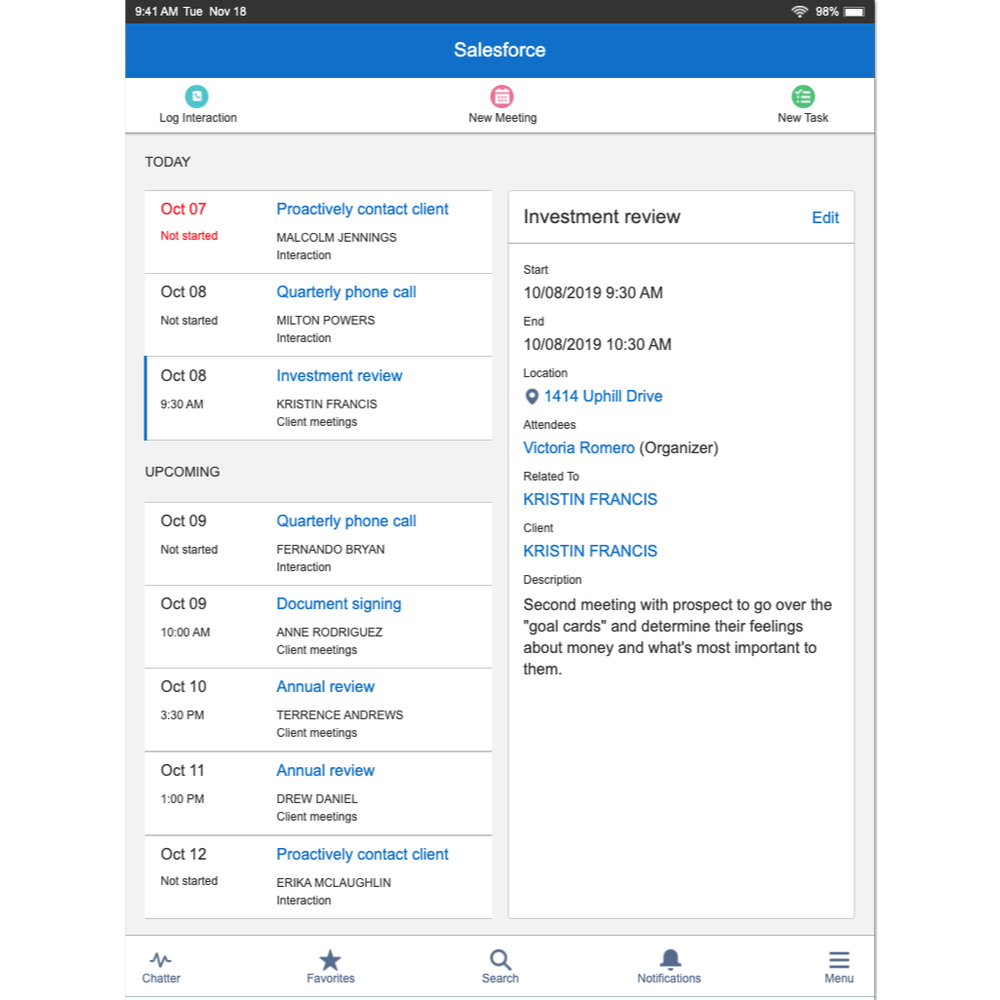 9:41 AM Tue Nov 18
98%

Salesforce

Log Interaction
New Meeting
New Task

TODAY

Oct 07
Not started
Proactively contact client
MALCOLM JENNINGS
Interaction

Oct 08
Not started
Quarterly phone call
MILTON POWERS
Interaction

Oct 08
9:30 AM
Investment review
KRISTIN FRANCIS
Client meetings

UPCOMING

Oct 09
Not started
Quarterly phone call
FERNANDO BRYAN
Interaction

Oct 09
10:00 AM
Document signing
ANNE RODRIGUEZ
Client meetings

Oct 10
3:30 PM
Annual review
TERRENCE ANDREWS
Client meetings

Oct 11
1:00 PM
Annual review
DREW DANIEL
Client meetings

Oct 12
Not started
Proactively contact client
ERIKA MCLAUGHLIN
Interaction

Investment review
Edit

Start
10/08/2019 9:30 AM

End
10/08/2019 10:30 AM

Location
1414 Uphill Drive

Attendees
Victoria Romero (Organizer)

Related To
KRISTIN FRANCIS

Client
KRISTIN FRANCIS

Description
Second meeting with prospect to go over the "goal cards" and determine their feelings about money and what's most important to them.

Chatter
Favorites
Search
Notifications
Menu